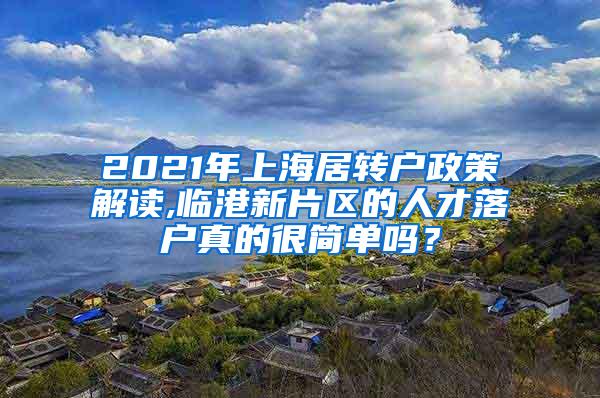 2021年上海居转户政策解读,临港新片区的人才落户真的很简单吗？